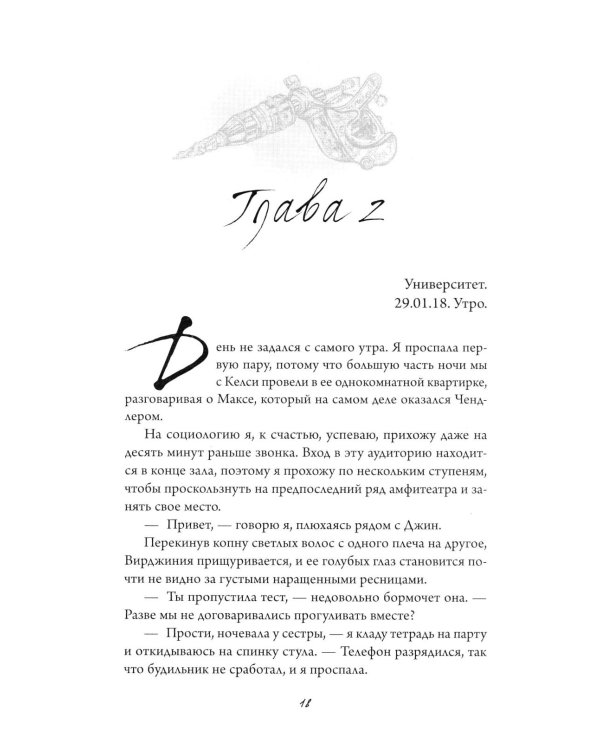 Глава 2

Университет.
29.01.18. Утро.

День не задался с самого утра. Я проспала первую пару, потому что большую часть ночи мы с Келси провели в ее однокомнатной квартирке, разговаривая о Максе, который на самом деле оказался Чендлером.

На социологию я, к счастью, успеваю, прихожу даже на десять минут раньше звонка. Вход в эту аудиторию находится в конце зала, поэтому я прохожу по нескольким ступеням, чтобы проскользнуть на предпоследний ряд амфитеатра и занять свое место.

— Привет, — говорю я, плюхаясь рядом с Джин.

Перекинув копну светлых волос с одного плеча на другое, Вирджиния прищуривается, и ее голубых глаз становится почти не видно за густыми наращенными ресницами.

— Ты пропустила тест, — недовольно бормочет она. — Разве мы не договаривались прогуливать вместе?

— Прости, ночевала у сестры, — я кладу тетрадь на парту и откидываюсь на спинку стула. — Телефон разрядился, так что будильник не сработал, и я проспала.

18